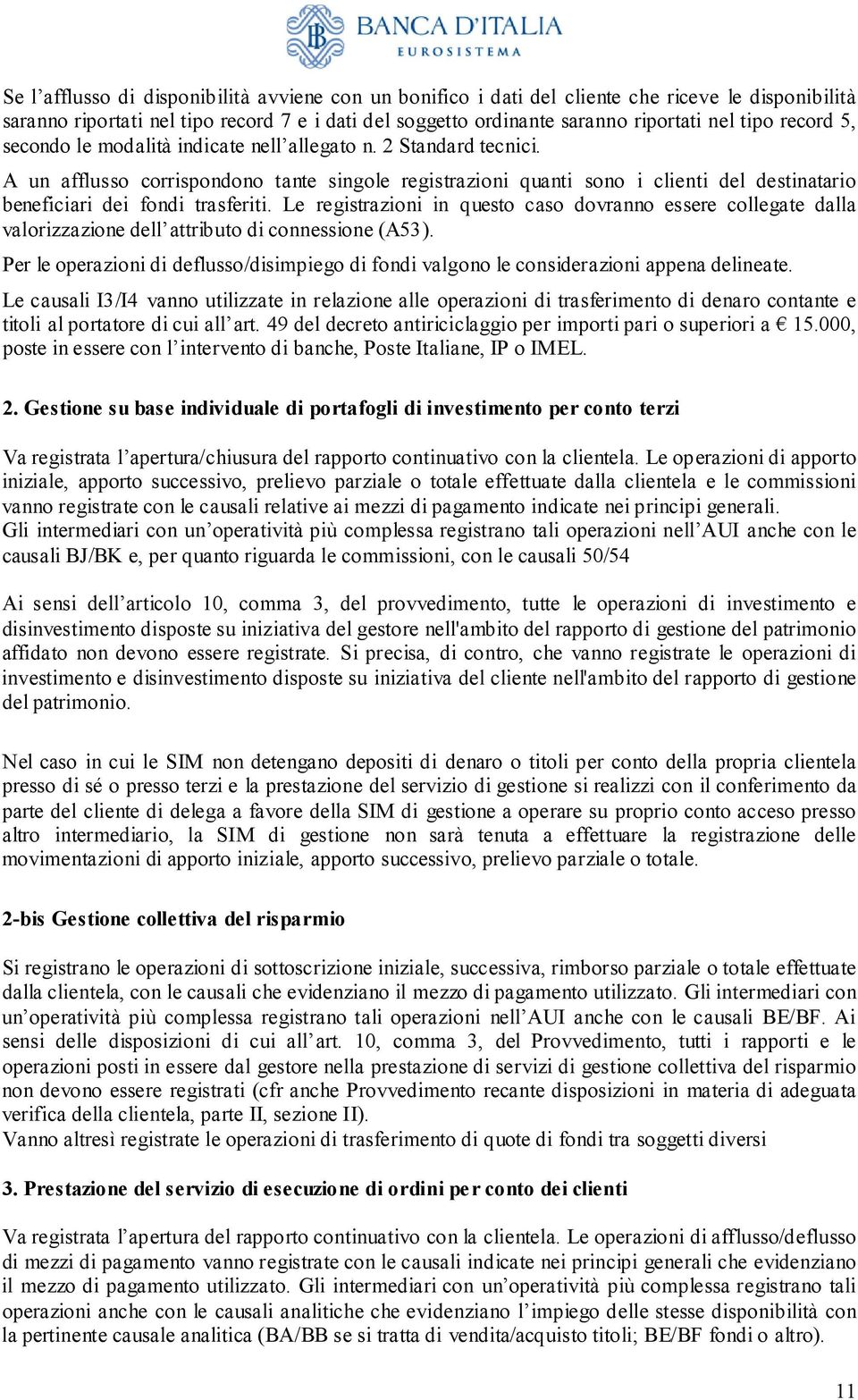 BANCA D'ITALIA
EUROSISTEMA

Se l'afflusso di disponibilità avviene con un bonifico i dati del cliente che riceve le disponibilità saranno riportati nel tipo record 7 e i dati del soggetto ordinante saranno riportati nel tipo record 5, secondo le modalità indicate nell'allegato n. 2 Standard tecnici.

A un afflusso corrispondono tante singole registrazioni quanti sono i clienti del destinatario beneficiari dei fondi trasferiti. Le registrazioni in questo caso dovranno essere collegate dalla valorizzazione dell'attributo di connessione (A53).

Per le operazioni di deflusso/disimpiego di fondi valgono le considerazioni appena delineate.

Le causali I3/I4 vanno utilizzate in relazione alle operazioni di trasferimento di denaro contante e titoli al portatore di cui all'art. 49 del decreto antiriciclaggio per importi pari o superiori a € 15.000, poste in essere con l'intervento di banche, Poste Italiane, IP o IMEL.

2. Gestione su base individuale di portafogli di investimento per conto terzi

Va registrata l'apertura/chiusura del rapporto continuativo con la clientela. Le operazioni di apporto iniziale, apporto successivo, prelievo parziale o totale effettuate dalla clientela e le commissioni vanno registrate con le causali relative ai mezzi di pagamento indicate nei principi generali.
Gli intermediari con un'operatività più complessa registrano tali operazioni nell'AUI anche con le causali BJ/BK e, per quanto riguarda le commissioni, con le causali 50/54

Ai sensi dell'articolo 10, comma 3, del provvedimento, tutte le operazioni di investimento e disinvestimento disposte su iniziativa del gestore nell'ambito del rapporto di gestione del patrimonio affidato non devono essere registrate. Si precisa, di contro, che vanno registrate le operazioni di investimento e disinvestimento disposte su iniziativa del cliente nell'ambito del rapporto di gestione del patrimonio.

Nel caso in cui le SIM non detengano depositi di denaro o titoli per conto della propria clientela presso di sé o presso terzi e la prestazione del servizio di gestione si realizzi con il conferimento da parte del cliente di delega a favore della SIM di gestione a operare su proprio conto acceso presso altro intermediario, la SIM di gestione non sarà tenuta a effettuare la registrazione delle movimentazioni di apporto iniziale, apporto successivo, prelievo parziale o totale.

2-bis Gestione collettiva del risparmio

Si registrano le operazioni di sottoscrizione iniziale, successiva, rimborso parziale o totale effettuate dalla clientela, con le causali che evidenziano il mezzo di pagamento utilizzato. Gli intermediari con un'operatività più complessa registrano tali operazioni nell'AUI anche con le causali BE/BF. Ai sensi delle disposizioni di cui all'art. 10, comma 3, del Provvedimento, tutti i rapporti e le operazioni posti in essere dal gestore nella prestazione di servizi di gestione collettiva del risparmio non devono essere registrati (cfr anche Provvedimento recante disposizioni in materia di adeguata verifica della clientela, parte II, sezione II).
Vanno altresì registrate le operazioni di trasferimento di quote di fondi tra soggetti diversi

3. Prestazione del servizio di esecuzione di ordini per conto dei clienti

Va registrata l'apertura del rapporto continuativo con la clientela. Le operazioni di afflusso/deflusso di mezzi di pagamento vanno registrate con le causali indicate nei principi generali che evidenziano il mezzo di pagamento utilizzato. Gli intermediari con un'operatività più complessa registrano tali operazioni anche con le causali analitiche che evidenziano l'impiego delle stesse disponibilità con la pertinente causale analitica (BA/BB se si tratta di vendita/acquisto titoli; BE/BF fondi o altro).

11